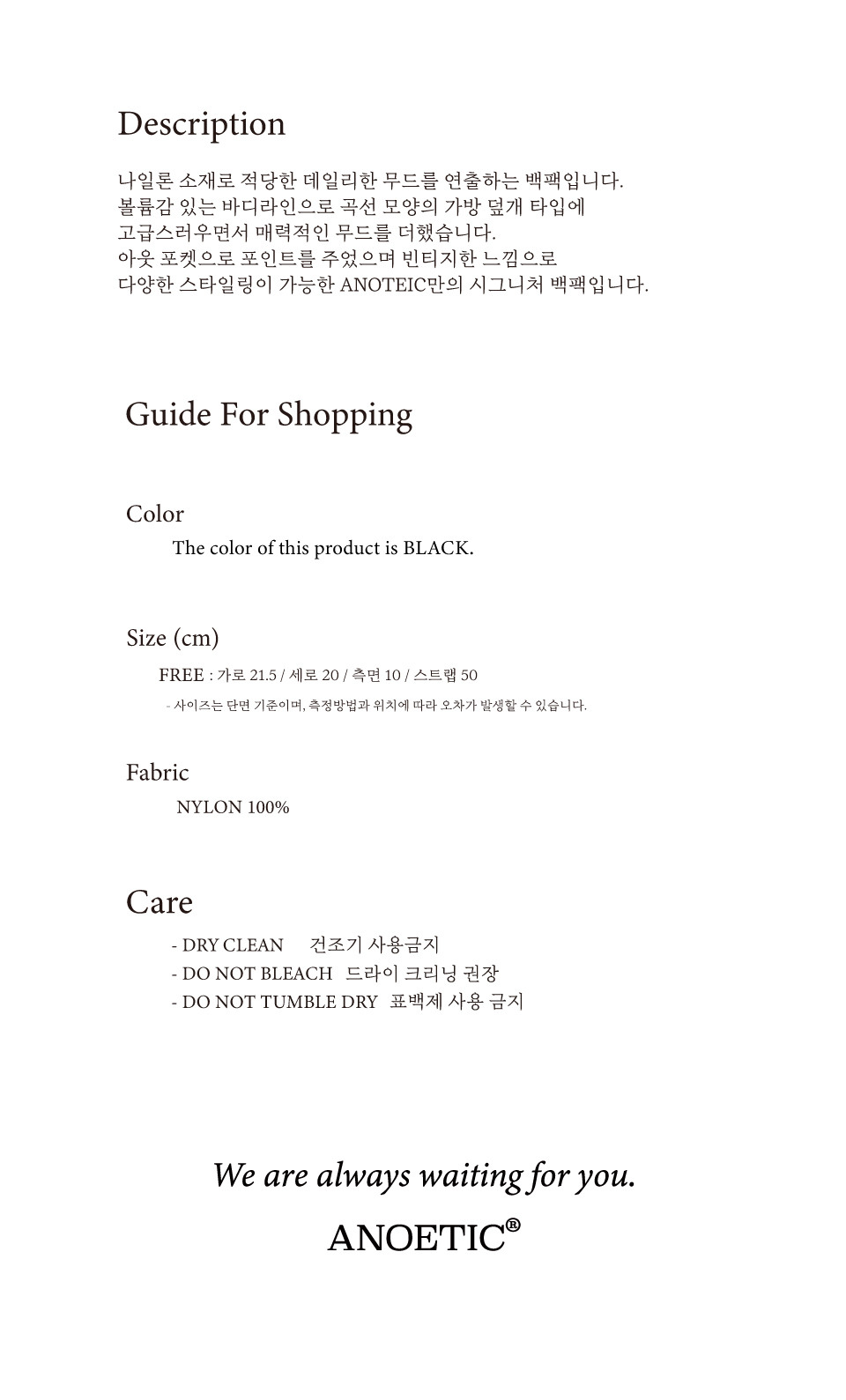 Description

나일론 소재로 적당한 데일리한 무드를 연출하는 백팩입니다.
볼륨감 있는 바디라인으로 곡선 모양의 가방 덮개 타입에
고급스러우면서 매력적인 무드를 더했습니다.
아웃 포켓으로 포인트를 주었으며 빈티지한 느낌으로
다양한 스타일링이 가능한 ANOTEIC만의 시그니처 백팩입니다.

Guide For Shopping

Color

The color of this product is BLACK.

Size (cm)

FREE : 가로 21.5 / 세로 20 / 측면 10 / 스트랩 50

- 사이즈는 단면 기준이며, 측정방법과 위치에 따라 오차가 발생할 수 있습니다.

Fabric

NYLON 100%

Care

- DRY CLEAN 건조기 사용금지
- DO NOT BLEACH 드라이 크리닝 권장
- DO NOT TUMBLE DRY 표백제 사용 금지

We are always waiting for you.

ANOETIC®